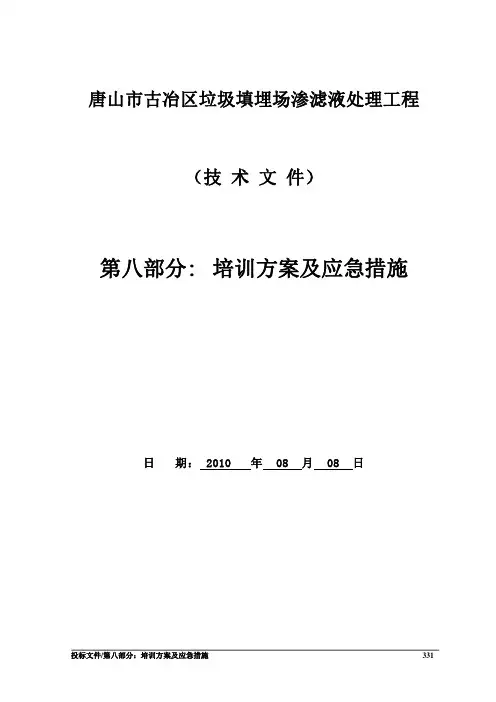 唐山市古冶区垃圾填埋场渗滤液处理工程

（技 术 文 件）

第八部分：培训方案及应急措施

日 期：2010年08月08日

投标文件/第八部分：培训方案及应急措施 331